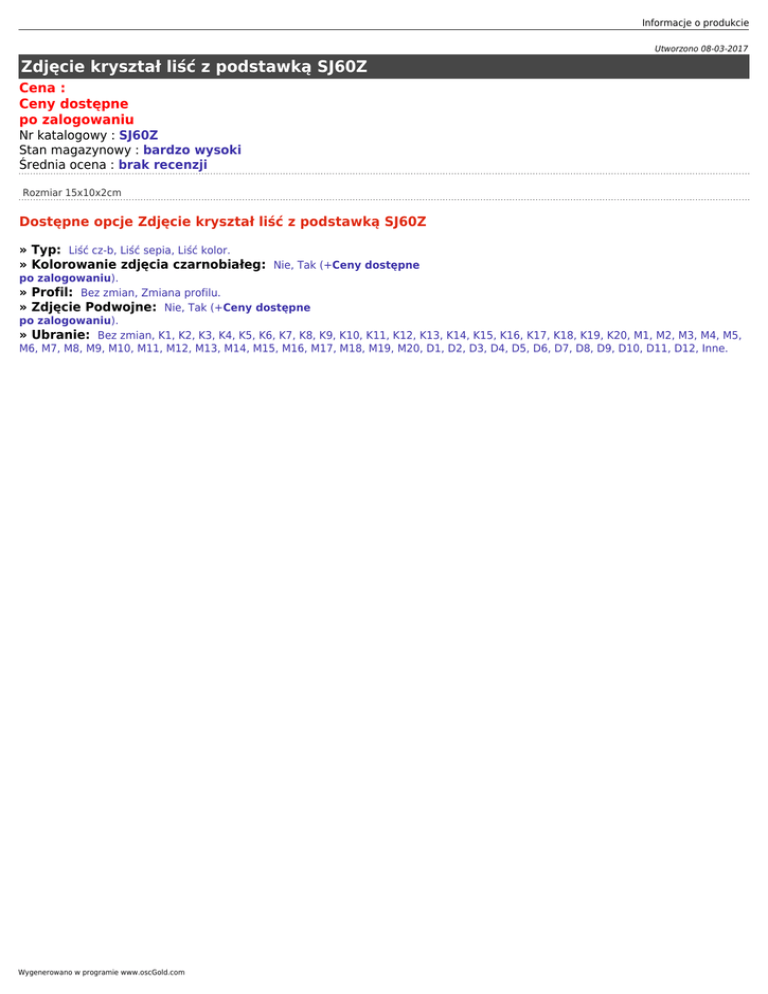 Informacje o produkcie

Utworzono 08-03-2017

Zdjęcie kryształ liść z podstawką SJ60Z

Cena :
Ceny dostępne po zalogowaniu
Nr katalogowy : SJ60Z
Stan magazynowy : bardzo wysoki
Średnia ocena : brak recenzji

Rozmiar 15x10x2cm

Dostępne opcje Zdjęcie kryształ liść z podstawką SJ60Z

» Typ: Liść cz-b, Liść sepia, Liść kolor.
» Kolorowanie zdjęcia czarnobiałeg: Nie, Tak (+Ceny dostępne po zalogowaniu).
» Profil: Bez zmian, Zmiana profilu.
» Zdjęcie Podwojne: Nie, Tak (+Ceny dostępne po zalogowaniu).
» Ubranie: Bez zmian, K1, K2, K3, K4, K5, K6, K7, K8, K9, K10, K11, K12, K13, K14, K15, K16, K17, K18, K19, K20, M1, M2, M3, M4, M5, M6, M7, M8, M9, M10, M11, M12, M13, M14, M15, M16, M17, M18, M19, M20, D1, D2, D3, D4, D5, D6, D7, D8, D9, D10, D11, D12, Inne.

Wygenerowano w programie www.oscGold.com